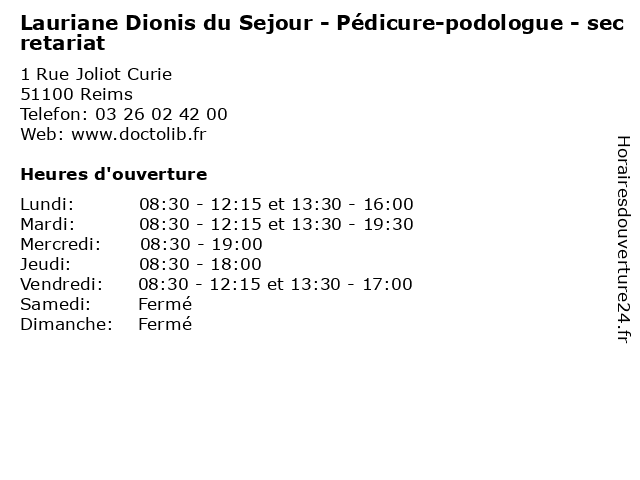 Lauriane Dionis du Sejour - Pédicure-podologue - secretariat

1 Rue Joliot Curie
51100 Reims
Telefon: 03 26 02 42 00
Web: www.doctolib.fr

Heures d'ouverture

Lundi: 08:30 - 12:15 et 13:30 - 16:00
Mardi: 08:30 - 12:15 et 13:30 - 19:30
Mercredi: 08:30 - 19:00
Jeudi: 08:30 - 18:00
Vendredi: 08:30 - 12:15 et 13:30 - 17:00
Samedi: Fermé
Dimanche: Fermé

Horairesdouverture24.fr